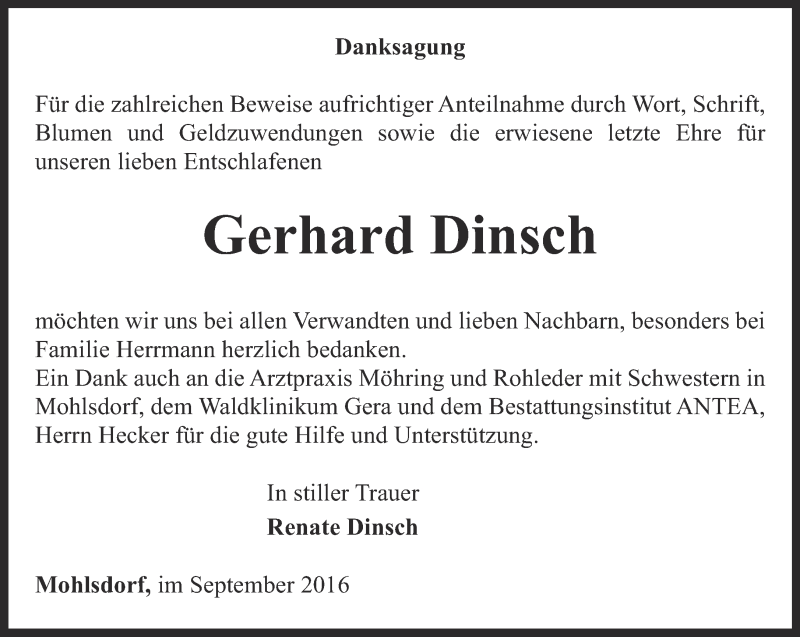 Danksagung

Für die zahlreichen Beweise aufrichtiger Anteilnahme durch Wort, Schrift, Blumen und Geldzuwendungen sowie die erwiesene letzte Ehre für unseren lieben Entschlafenen

Gerhard Dinsch

möchten wir uns bei allen Verwandten und lieben Nachbarn, besonders bei Familie Herrmann herzlich bedanken.
Ein Dank auch an die Arztpraxis Möhring und Rohleder mit Schwestern in Mohlsdorf, dem Waldklinikum Gera und dem Bestattungsinstitut ANTEA, Herrn Hecker für die gute Hilfe und Unterstützung.

In stiller Trauer
Renate Dinsch

Mohlsdorf, im September 2016